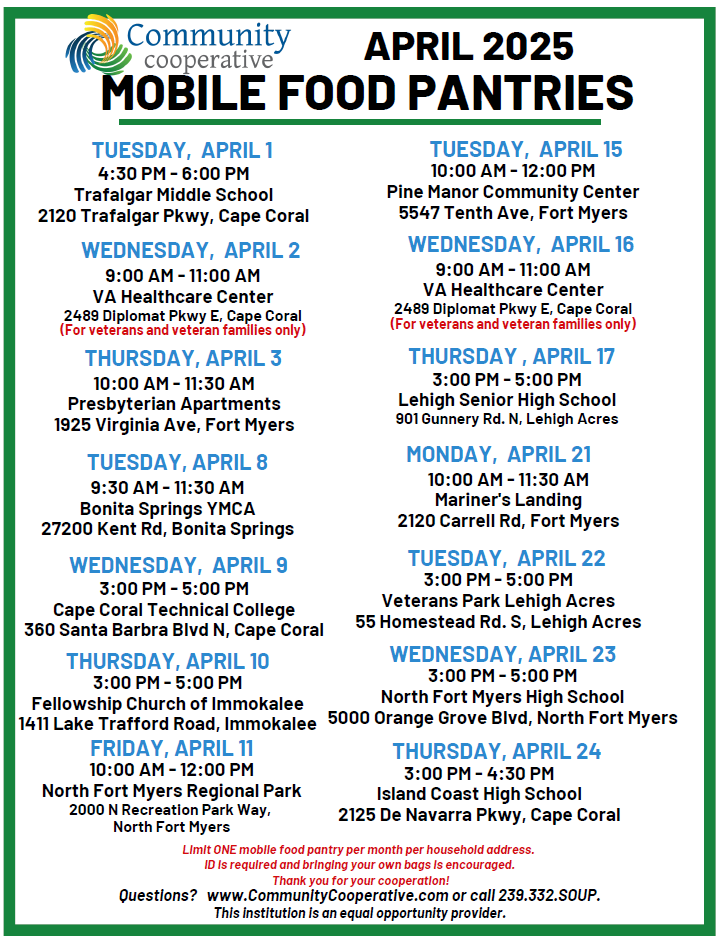 Community cooperative

APRIL 2025
MOBILE FOOD PANTRIES

TUESDAY, APRIL 1
4:30 PM - 6:00 PM
Trafalgar Middle School
2120 Trafalgar Pkwy, Cape Coral

WEDNESDAY, APRIL 2
9:00 AM - 11:00 AM
VA Healthcare Center
2489 Diplomat Pkwy E, Cape Coral
(For veterans and veteran families only)

THURSDAY, APRIL 3
10:00 AM - 11:30 AM
Presbyterian Apartments
1925 Virginia Ave, Fort Myers

TUESDAY, APRIL 8
9:30 AM - 11:30 AM
Bonita Springs YMCA
27200 Kent Rd, Bonita Springs

WEDNESDAY, APRIL 9
3:00 PM - 5:00 PM
Cape Coral Technical College
360 Santa Barbra Blvd N, Cape Coral

THURSDAY, APRIL 10
3:00 PM - 5:00 PM
Fellowship Church of Immokalee
1411 Lake Trafford Road, Immokalee

FRIDAY, APRIL 11
10:00 AM - 12:00 PM
North Fort Myers Regional Park
2000 N Recreation Park Way, North Fort Myers

TUESDAY, APRIL 15
10:00 AM - 12:00 PM
Pine Manor Community Center
5547 Tenth Ave, Fort Myers

WEDNESDAY, APRIL 16
9:00 AM - 11:00 AM
VA Healthcare Center
2489 Diplomat Pkwy E, Cape Coral
(For veterans and veteran families only)

THURSDAY , APRIL 17
3:00 PM - 5:00 PM
Lehigh Senior High School
901 Gunnery Rd. N, Lehigh Acres

MONDAY, APRIL 21
10:00 AM - 11:30 AM
Mariner's Landing
2120 Carrell Rd, Fort Myers

TUESDAY, APRIL 22
3:00 PM - 5:00 PM
Veterans Park Lehigh Acres
55 Homestead Rd. S, Lehigh Acres

WEDNESDAY, APRIL 23
3:00 PM - 5:00 PM
North Fort Myers High School
5000 Orange Grove Blvd, North Fort Myers

THURSDAY, APRIL 24
3:00 PM - 4:30 PM
Island Coast High School
2125 De Navarra Pkwy, Cape Coral

Limit ONE mobile food pantry per month per household address.
ID is required and bringing your own bags is encouraged.
Thank you for your cooperation!
Questions? www.CommunityCooperative.com or call 239.332.SOUP.
This institution is an equal opportunity provider.